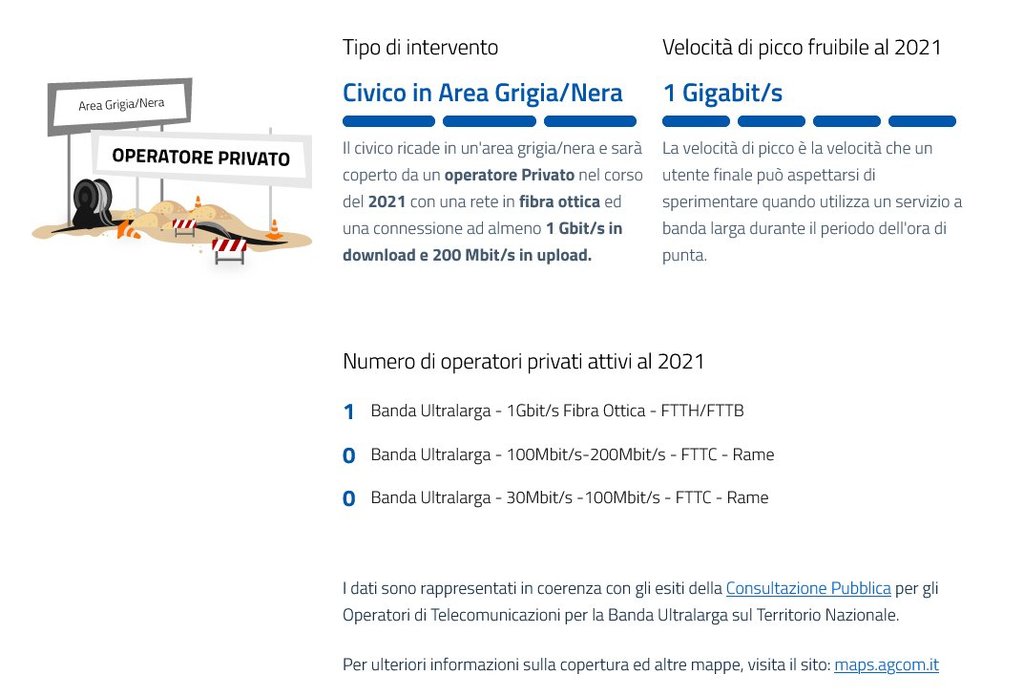 Area Grigia/Nera

OPERATORE PRIVATO

Tipo di intervento

Civico in Area Grigia/Nera

Il civico ricade in un'area grigia/nera e sarà coperto da un operatore Privato nel corso del 2021 con una rete in fibra ottica ed una connessione ad almeno 1 Gbit/s in download e 200 Mbit/s in upload.

Velocità di picco fruibile al 2021

1 Gigabit/s

La velocità di picco è la velocità che un utente finale può aspettarsi di sperimentare quando utilizza un servizio a banda larga durante il periodo dell'ora di punta.

Numero di operatori privati attivi al 2021

1 Banda Ultralarga - 1Gbit/s Fibra Ottica - FTTH/FTTB

0 Banda Ultralarga - 100Mbit/s-200Mbit/s - FTTC - Rame

0 Banda Ultralarga - 30Mbit/s -100Mbit/s - FTTC - Rame

I dati sono rappresentati in coerenza con gli esiti della Consultazione Pubblica per gli Operatori di Telecomunicazioni per la Banda Ultralarga sul Territorio Nazionale.

Per ulteriori informazioni sulla copertura ed altre mappe, visita il sito: maps.agcom.it